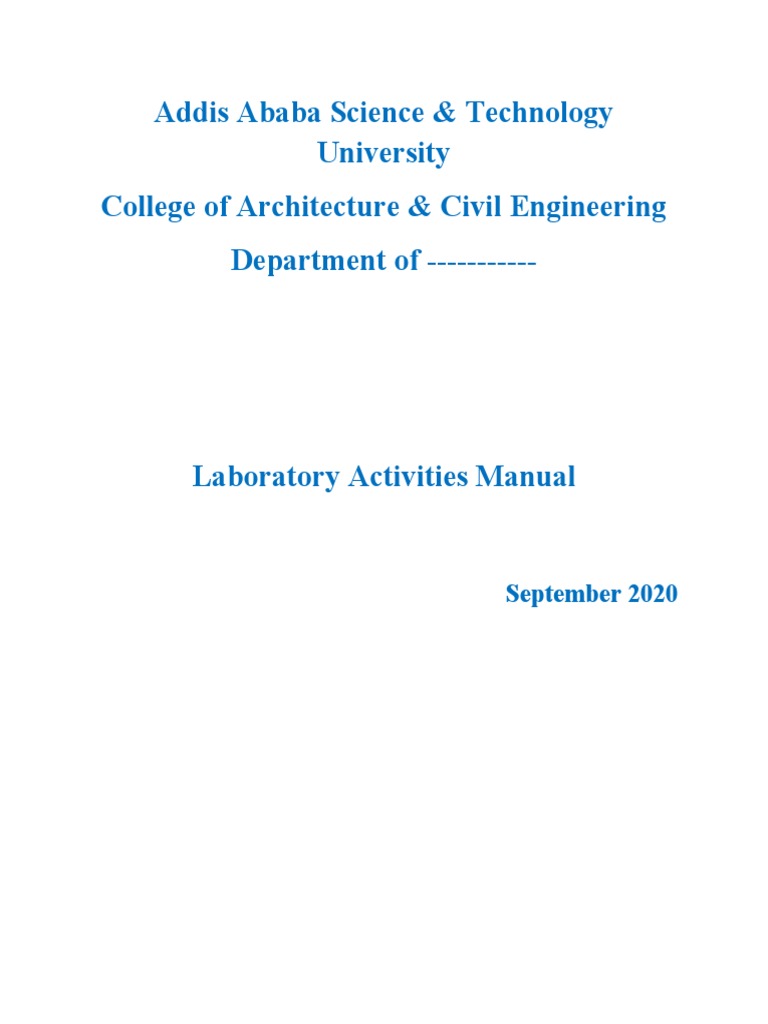 Addis Ababa Science & Technology University

College of Architecture & Civil Engineering

Department of -----------

Laboratory Activities Manual

September 2020